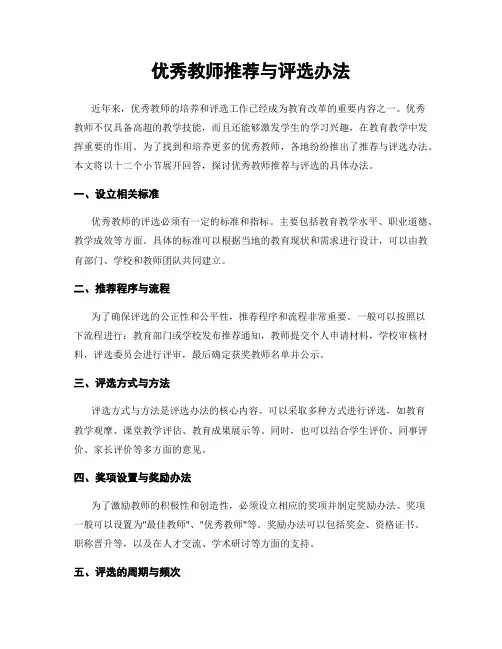 优秀教师推荐与评选办法

近年来，优秀教师的培养和评选工作已经成为教育改革的重要内容之一。优秀教师不仅具备高超的教学技能，而且还能够激发学生的学习兴趣，在教育教学中发挥重要的作用。为了找到和培养更多的优秀教师，各地纷纷推出了推荐与评选办法。本文将以十二个小节展开回答，探讨优秀教师推荐与评选的具体办法。

一、设立相关标准

优秀教师的评选必须有一定的标准和指标。主要包括教育教学水平、职业道德、教学成效等方面。具体的标准可以根据当地的教育现状和需求进行设计，可以由教育部门、学校和教师团队共同建立。

二、推荐程序与流程

为了确保评选的公正性和公平性，推荐程序和流程非常重要。一般可以按照以下流程进行：教育部门或学校发布推荐通知，教师提交个人申请材料，学校审核材料，评选委员会进行评审，最后确定获奖教师名单并公示。

三、评选方式与方法

评选方式与方法是评选办法的核心内容。可以采取多种方式进行评选，如教育教学观摩、课堂教学评估、教育成果展示等。同时，也可以结合学生评价、同事评价、家长评价等多方面的意见。

四、奖项设置与奖励办法

为了激励教师的积极性和创造性，必须设立相应的奖项并制定奖励办法。奖项一般可以设置为"最佳教师"、"优秀教师"等。奖励办法可以包括奖金、资格证书、职称晋升等，以及在人才交流、学术研讨等方面的支持。

五、评选的周期与频次